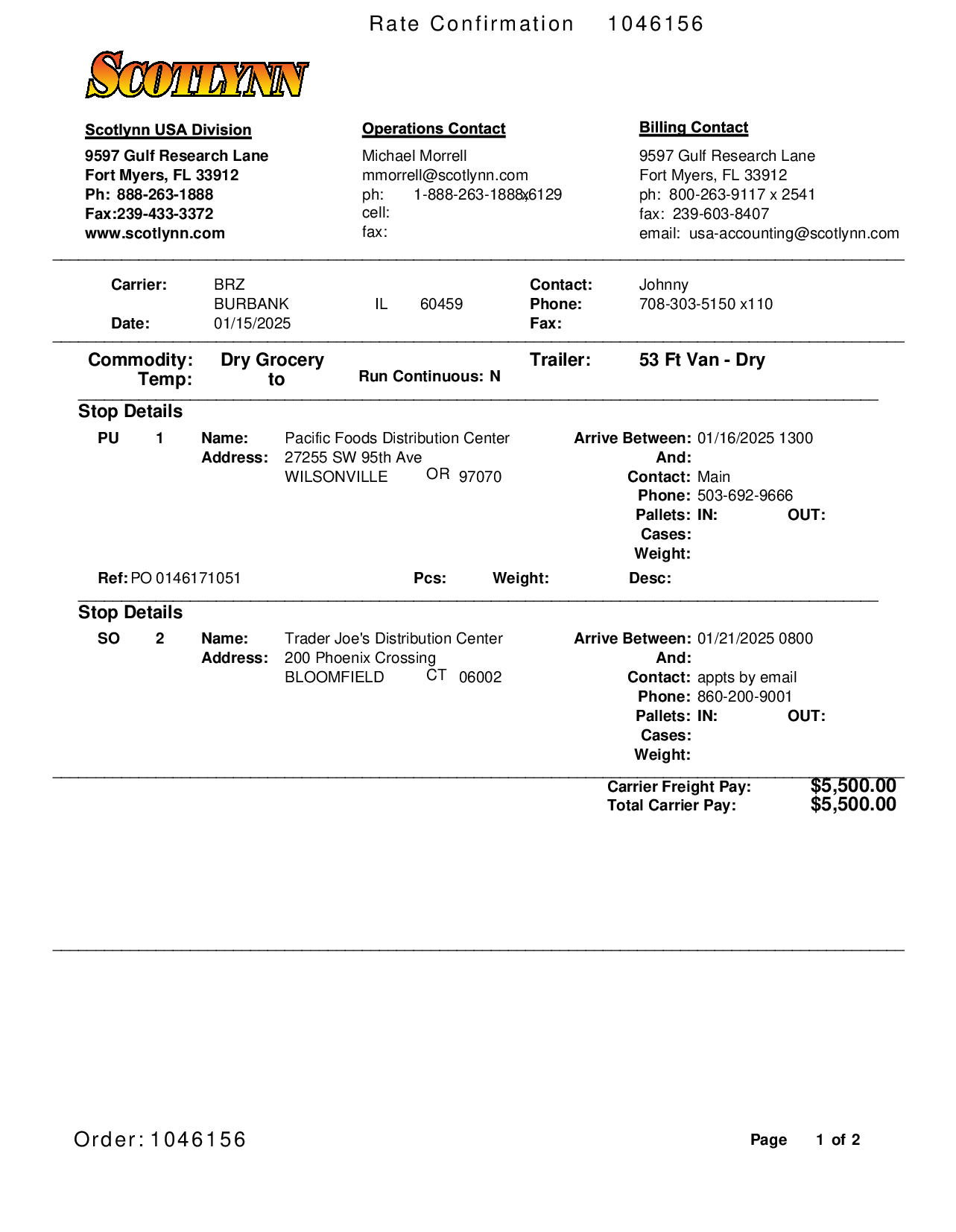 Rate Confirmation 1046156

SCOTLYNN

Scotlynn USA Division

9597 Gulf Research Lane
Fort Myers, FL 33912
Ph: 888-263-1888
Fax:239-433-3372
www.scotlynn.com

Operations Contact

Michael Morrell
mmorrell@scotlynn.com
ph: 1-888-263-1888x6129
cell:
fax:

Billing Contact

9597 Gulf Research Lane
Fort Myers, FL 33912
ph: 800-263-9117 x 2541
fax: 239-603-8407
email: usa-accounting@scotlynn.com

Carrier: BRZ
BURBANK IL 60459
Date: 01/15/2025

Contact: Johnny
Phone: 708-303-5150 x110
Fax:

Commodity: Dry Grocery
Temp: to
Run Continuous: N
Trailer: 53 Ft Van - Dry

Stop Details

PU 1 Name: Pacific Foods Distribution Center
Address: 27255 SW 95th Ave
WILSONVILLE OR 97070

Arrive Between: 01/16/2025 1300
And:
Contact: Main
Phone: 503-692-9666
Pallets: IN: OUT:
Cases:
Weight:

Ref: PO 0146171051 Pcs: Weight: Desc:

Stop Details

SO 2 Name: Trader Joe's Distribution Center
Address: 200 Phoenix Crossing
BLOOMFIELD CT 06002

Arrive Between: 01/21/2025 0800
And:
Contact: appts by email
Phone: 860-200-9001
Pallets: IN: OUT:
Cases:
Weight:

Carrier Freight Pay: $5,500.00
Total Carrier Pay: $5,500.00

Order: 1046156

Page 1 of 2